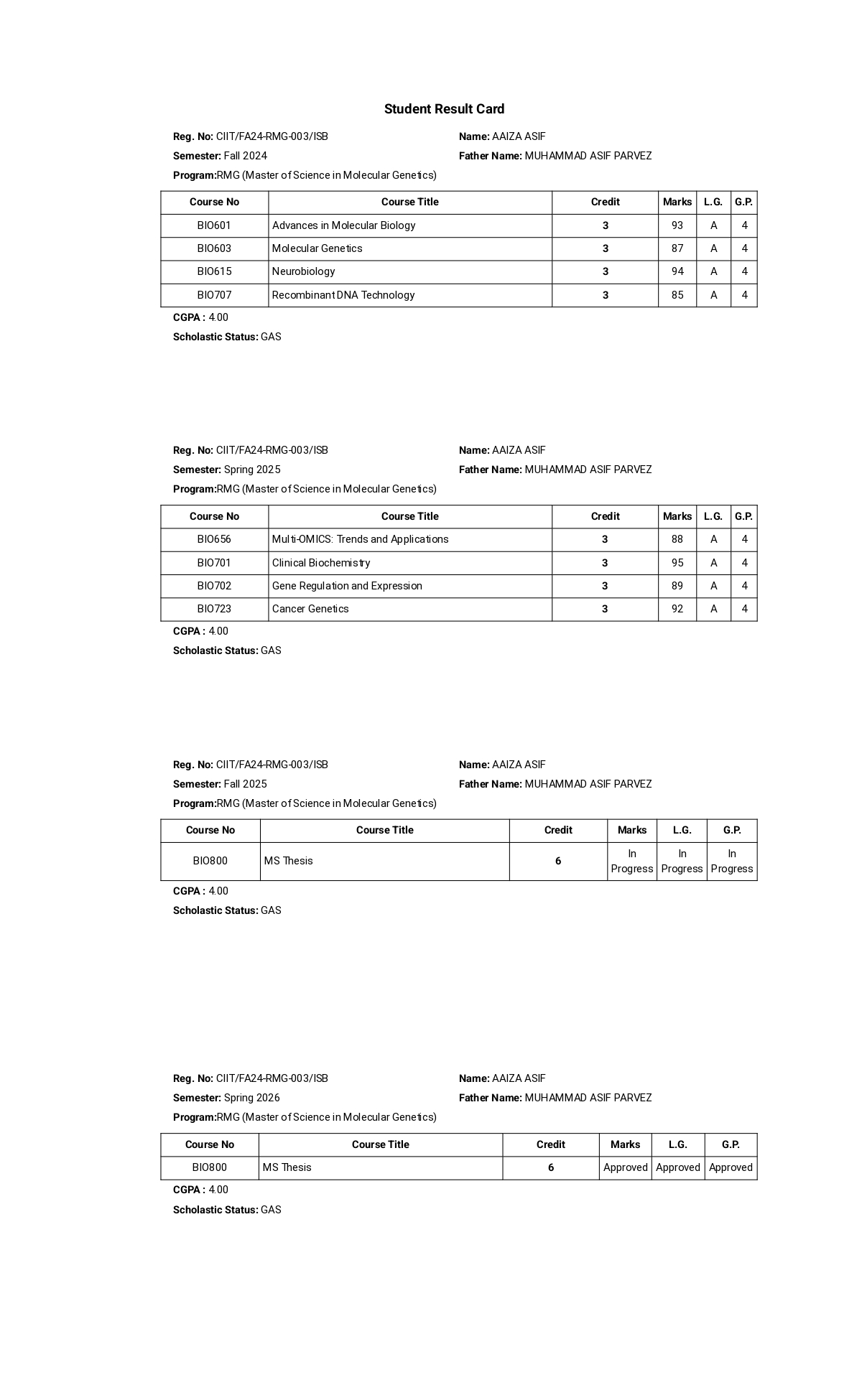 Student Result Card

Reg. No: CIIT/FA24-RMG-003/ISB
Name: AAIZA ASIF
Semester: Fall 2024
Father Name: MUHAMMAD ASIF PARVEZ
Program:RMG (Master of Science in Molecular Genetics)

| Course No | Course Title | Credit | Marks | L.G. | G.P. |
|---|---|---|---|---|---|
| BIO601 | Advances in Molecular Biology | 3 | 93 | A | 4 |
| BIO603 | Molecular Genetics | 3 | 87 | A | 4 |
| BIO615 | Neurobiology | 3 | 94 | A | 4 |
| BIO707 | Recombinant DNA Technology | 3 | 85 | A | 4 |

CGPA : 4.00
Scholastic Status: GAS

Reg. No: CIIT/FA24-RMG-003/ISB
Name: AAIZA ASIF
Semester: Spring 2025
Father Name: MUHAMMAD ASIF PARVEZ
Program:RMG (Master of Science in Molecular Genetics)

| Course No | Course Title | Credit | Marks | L.G. | G.P. |
|---|---|---|---|---|---|
| BIO656 | Multi-OMICS: Trends and Applications | 3 | 88 | A | 4 |
| BIO701 | Clinical Biochemistry | 3 | 95 | A | 4 |
| BIO702 | Gene Regulation and Expression | 3 | 89 | A | 4 |
| BIO723 | Cancer Genetics | 3 | 92 | A | 4 |

CGPA : 4.00
Scholastic Status: GAS

Reg. No: CIIT/FA24-RMG-003/ISB
Name: AAIZA ASIF
Semester: Fall 2025
Father Name: MUHAMMAD ASIF PARVEZ
Program:RMG (Master of Science in Molecular Genetics)

| Course No | Course Title | Credit | Marks | L.G. | G.P. |
|---|---|---|---|---|---|
| BIO800 | MS Thesis | 6 | In Progress | In Progress | In Progress |

CGPA : 4.00
Scholastic Status: GAS

Reg. No: CIIT/FA24-RMG-003/ISB
Name: AAIZA ASIF
Semester: Spring 2026
Father Name: MUHAMMAD ASIF PARVEZ
Program:RMG (Master of Science in Molecular Genetics)

| Course No | Course Title | Credit | Marks | L.G. | G.P. |
|---|---|---|---|---|---|
| BIO800 | MS Thesis | 6 | Approved | Approved | Approved |

CGPA : 4.00
Scholastic Status: GAS